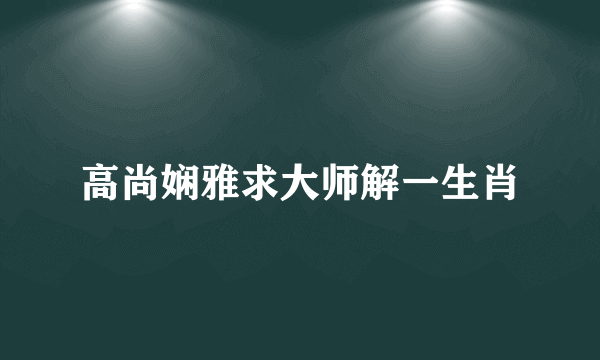 高尚娴雅求大师解一生肖